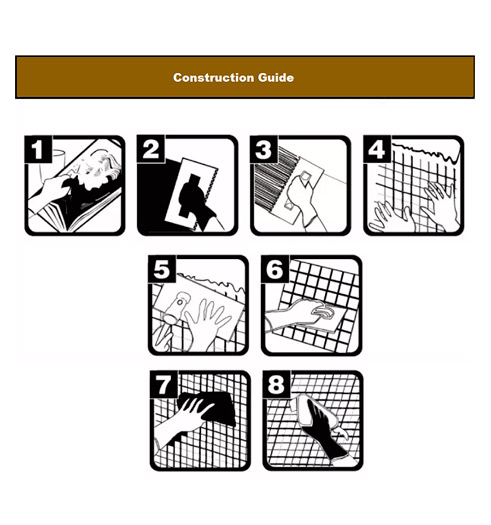 Construction Guide

1

2

3

4

5

6

7

8